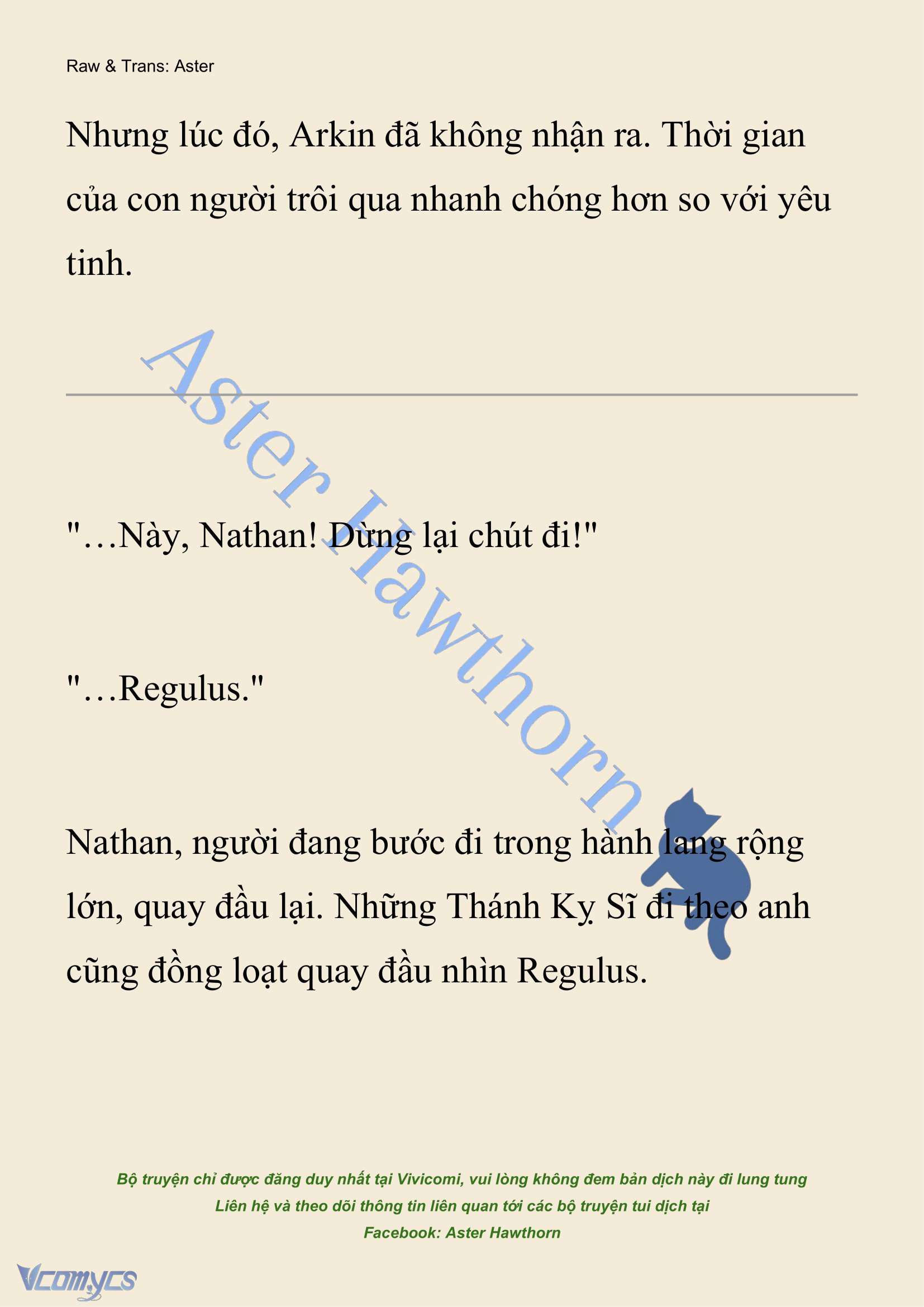 Raw & Trans: Aster

Nhưng lúc đó, Arkin đã không nhận ra. Thời gian của con người trôi qua nhanh chóng hơn so với yêu tinh.

Aster Hawthorn

"…Này, Nathan! Dừng lại chút đi!"

"…Regulus."

Nathan, người đang bước đi trong hành lang rộng lớn, quay đầu lại. Những Thánh Kỵ Sĩ đi theo anh cũng đồng loạt quay đầu nhìn Regulus.

Bộ truyện chỉ được đăng duy nhất tại Vivicomi, vui lòng không đem bản dịch này đi lung tung
Liên hệ và theo dõi thông tin liên quan tới các bộ truyện tui dịch tại
Facebook: Aster Hawthorn

Vcomycs